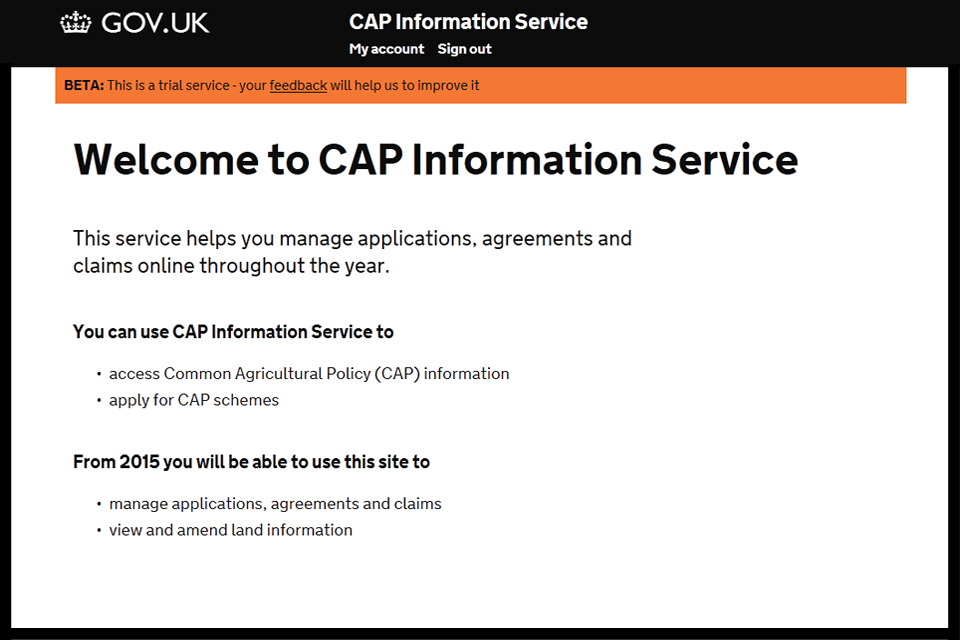 GOV.UK

CAP Information Service

My account Sign out

BETA: This is a trial service - your feedback will help us to improve it

Welcome to CAP Information Service

This service helps you manage applications, agreements and claims online throughout the year.

You can use CAP Information Service to

• access Common Agricultural Policy (CAP) information
• apply for CAP schemes

From 2015 you will be able to use this site to

• manage applications, agreements and claims
• view and amend land information